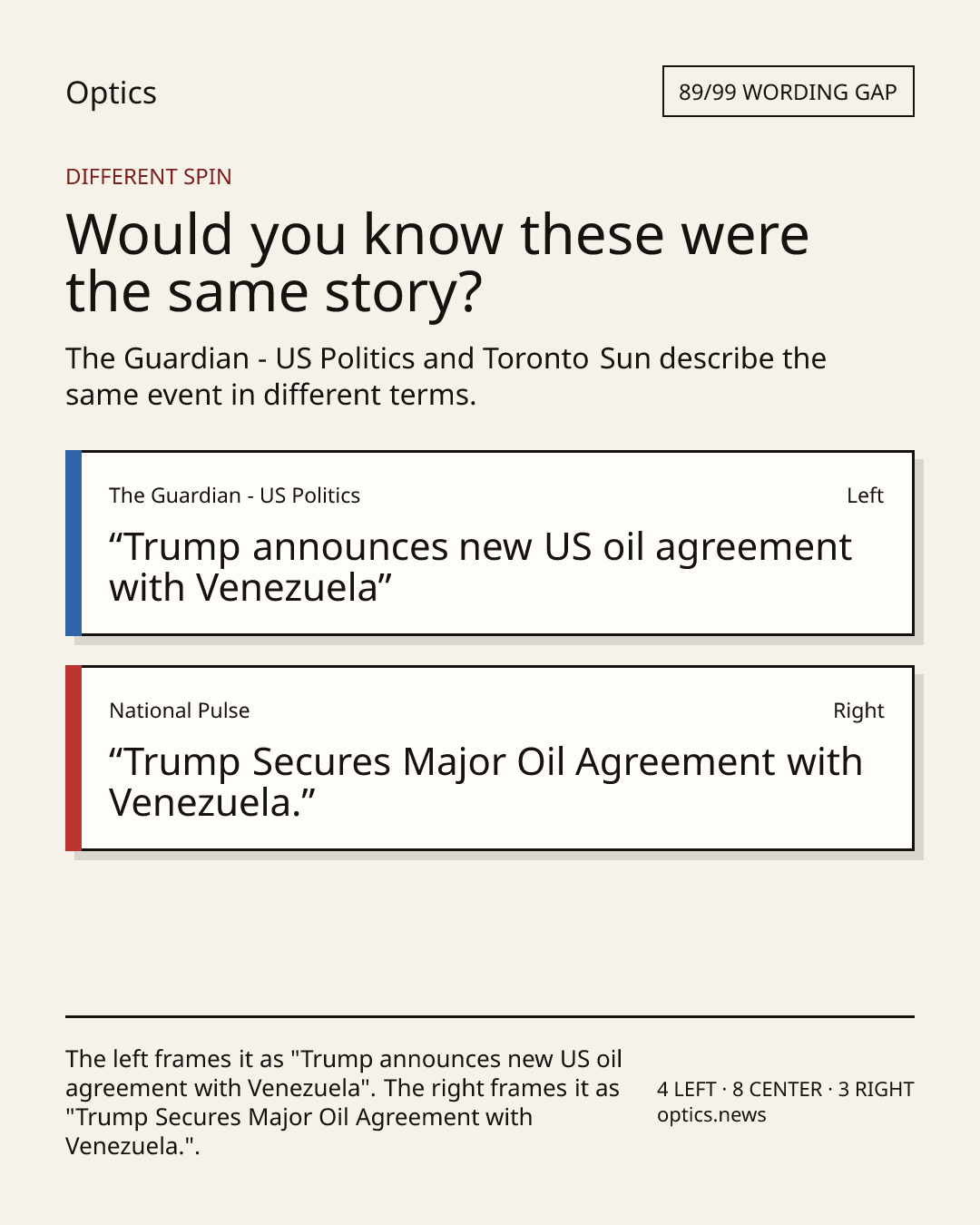 Optics

89/99 WORDING GAP

DIFFERENT SPIN

Would you know these were the same story?

The Guardian - US Politics and Toronto Sun describe the same event in different terms.

The Guardian - US Politics

Left

"Trump announces new US oil agreement with Venezuela"

National Pulse

Right

"Trump Secures Major Oil Agreement with Venezuela."

The left frames it as "Trump announces new US oil agreement with Venezuela". The right frames it as "Trump Secures Major Oil Agreement with Venezuela.".

4 LEFT · 8 CENTER · 3 RIGHT
optics.news